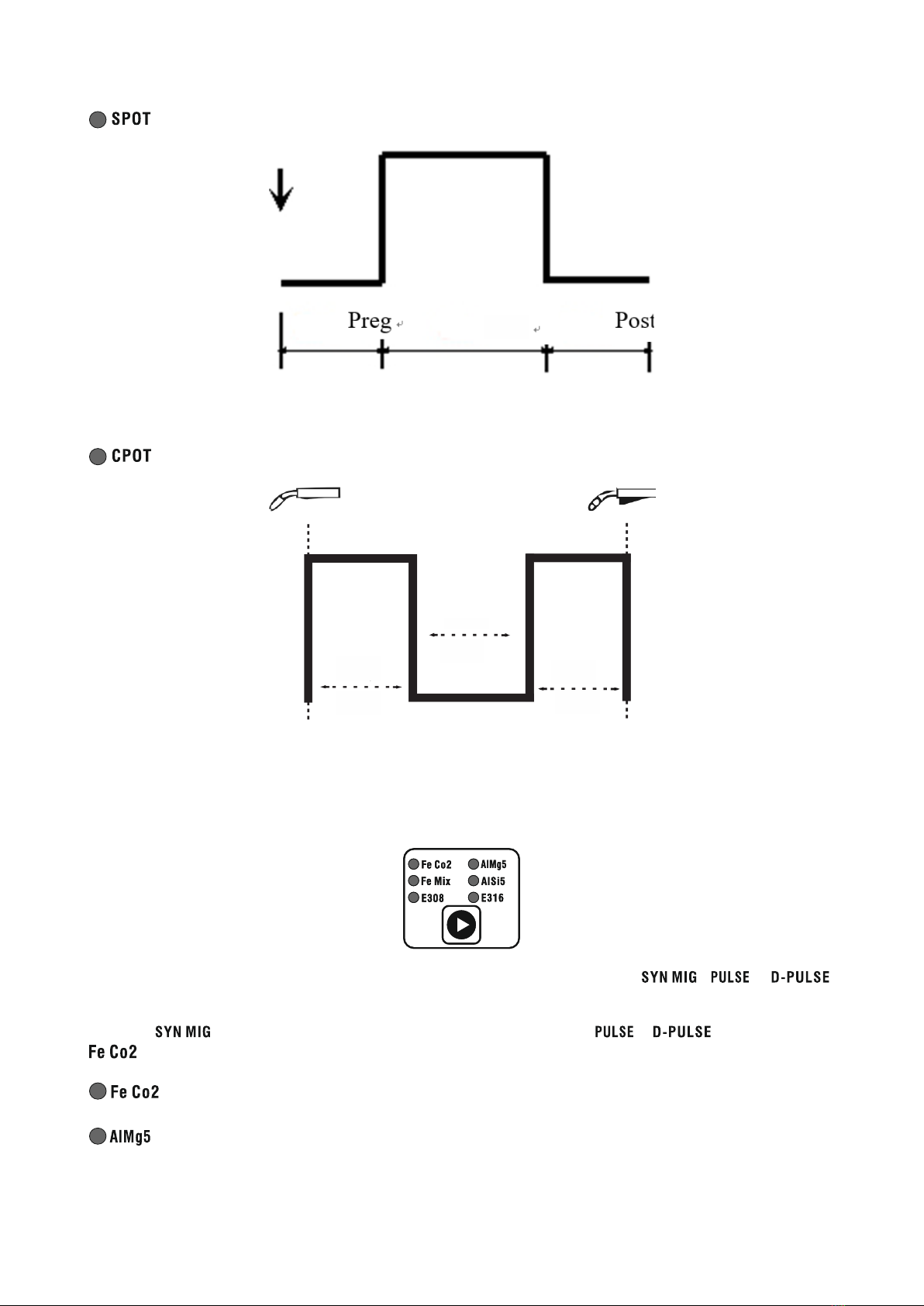 SPOT

Preg

Post

CPOT

Fe Co2
AlMg5
Fe Mix
AlSi5
E308
E316

SYN MIG PULSE D-PULSE

SYN MIG PULSE D-PULSE
Fe Co2

Fe Co2

AlMg5